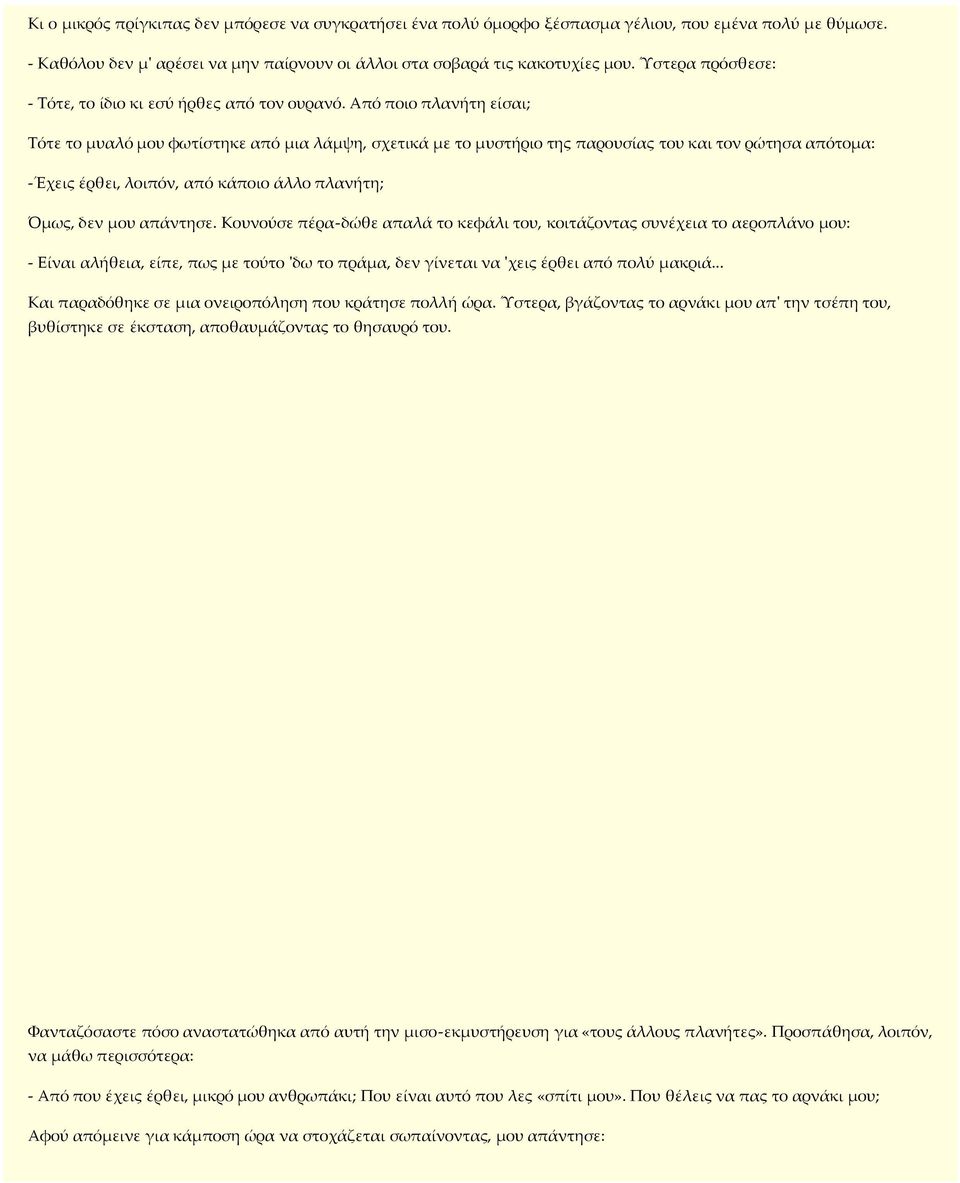 Κι ο μικρός πρίγκιπας δεν μπόρεσε να συγκρατήσει ένα πολύ όμορφο ξέσπασμα γέλιου, που εμένα πολύ με θύμωσε.

- Καθόλου δεν μ' αρέσει να μην παίρνουν οι άλλοι στα σοβαρά τις κακοτυχίες μου. Ύστερα πρόσθεσε:

- Τότε, το ίδιο κι εσύ ήρθες από τον ουρανό. Από ποιο πλανήτη είσαι;

Τότε το μυαλό μου φωτίστηκε από μια λάμψη, σχετικά με το μυστήριο της παρουσίας του και τον ρώτησα απότομα:

- Έχεις έρθει, λοιπόν, από κάποιο άλλο πλανήτη;

Όμως, δεν μου απάντησε. Κουνούσε πέρα-δώθε απαλά το κεφάλι του, κοιτάζοντας συνέχεια το αεροπλάνο μου:

- Είναι αλήθεια, είπε, πως με τούτο 'δω το πράμα, δεν γίνεται να 'χεις έρθει από πολύ μακριά...

Και παραδόθηκε σε μια ονειροπόληση που κράτησε πολλή ώρα. Ύστερα, βγάζοντας το αρνάκι μου απ' την τσέπη του, βυθίστηκε σε έκσταση, αποθαυμάζοντας το θησαυρό του.

Φανταζόσαστε πόσο αναστατώθηκα από αυτή την μισο-εκμυστήρευση για «τους άλλους πλανήτες». Προσπάθησα, λοιπόν, να μάθω περισσότερα:

- Από που έχεις έρθει, μικρό μου ανθρωπάκι; Που είναι αυτό που λες «σπίτι μου». Που θέλεις να πας το αρνάκι μου;

Αφού απόμεινε για κάμποση ώρα να στοχάζεται σωπαίνοντας, μου απάντησε: